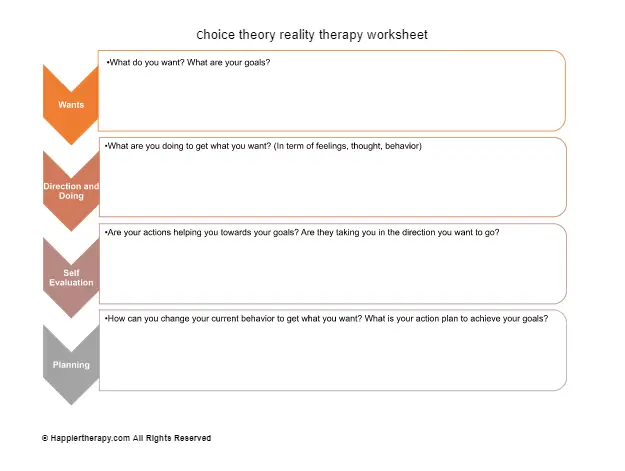 Choice theory reality therapy worksheet

Wants

•What do you want? What are your goals?

Direction and Doing

•What are you doing to get what you want? (In term of feelings, thought, behavior)

Self Evaluation

•Are your actions helping you towards your goals? Are they taking you in the direction you want to go?

Planning

•How can you change your current behavior to get what you want? What is your action plan to achieve your goals?

© Happiertherapy.com All Rights Reserved